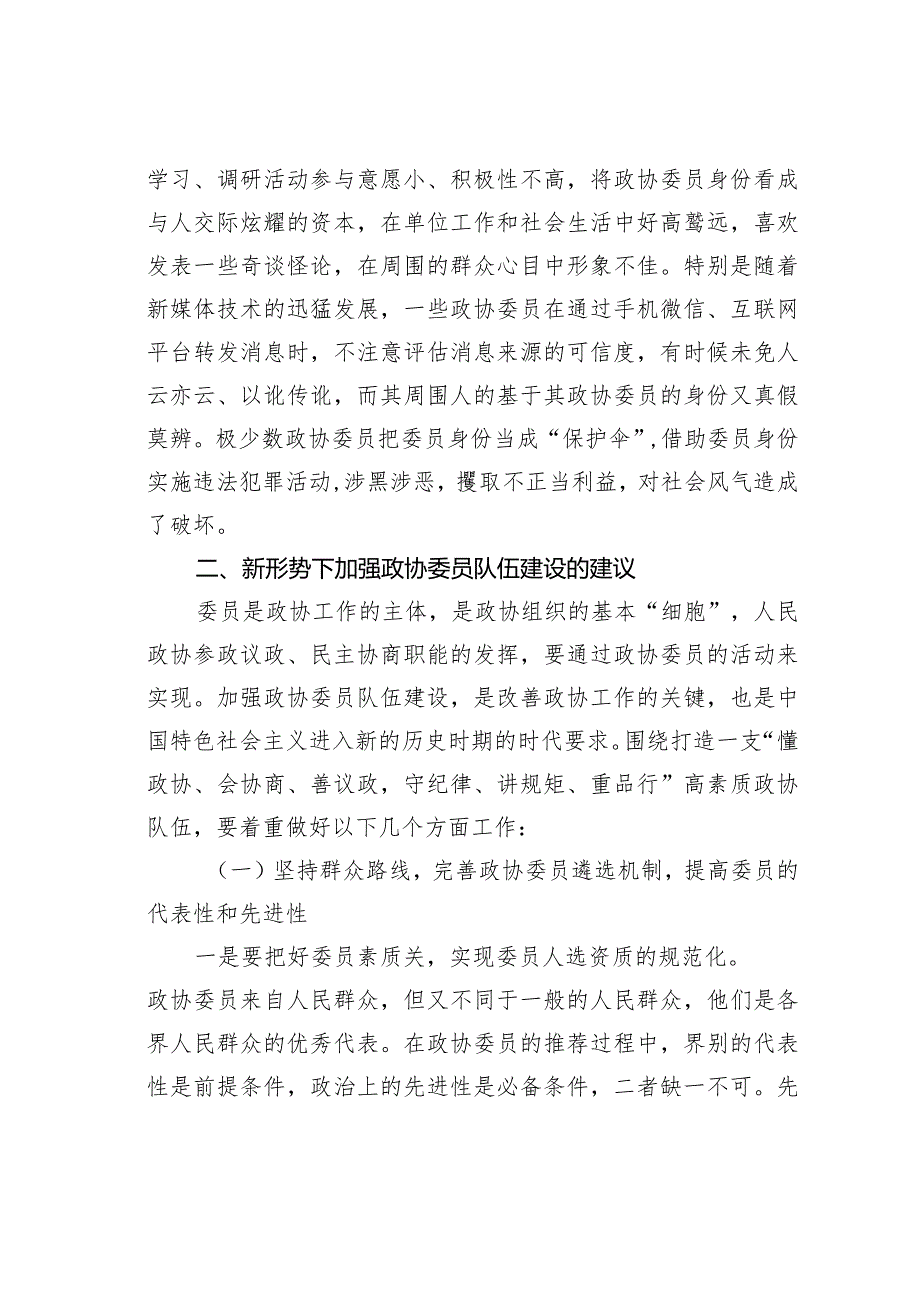 学习、调研活动参与意愿小、积极性不高，将政协委员身份看成与人交际炫耀的资本，在单位工作和社会生活中好高骛远，喜欢发表一些奇谈怪论，在周围的群众心目中形象不佳。特别是随着新媒体技术的迅猛发展，一些政协委员在通过手机微信、互联网平台转发消息时，不注意评估消息来源的可信度，有时候未免人云亦云、以讹传讹，而其周围人的基于其政协委员的身份又真假莫辨。极少数政协委员把委员身份当成“保护伞”，借助委员身份实施违法犯罪活动，涉黑涉恶，攫取不正当利益，对社会风气造成了破坏。

二、新形势下加强政协委员队伍建设的建议

委员是政协工作的主体，是政协组织的基本“细胞”，人民政协参政议政、民主协商职能的发挥，要通过政协委员的活动来实现。加强政协委员队伍建设，是改善政协工作的关键，也是中国特色社会主义进入新的历史时期的时代要求。围绕打造一支“懂政协、会协商、善议政，守纪律、讲规矩、重品行”高素质政协队伍，要着重做好以下几个方面工作：

（一）坚持群众路线，完善政协委员遴选机制，提高委员的代表性和先进性

一是要把好委员素质关，实现委员人选资质的规范化。

政协委员来自人民群众，但又不同于一般的人民群众，他们是各界人民群众的优秀代表。在政协委员的推荐过程中，界别的代表性是前提条件，政治上的先进性是必备条件，二者缺一不可。先